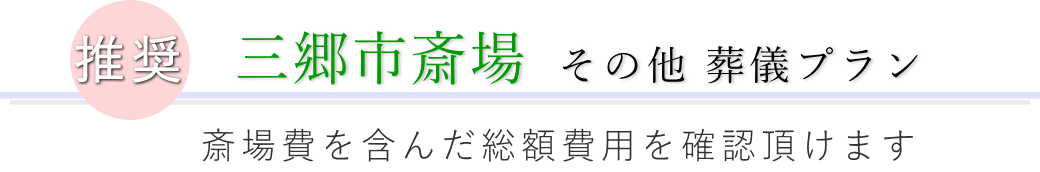 推奨 三郷市斎場 その他 葬儀プラン

斎場費を含んだ総額費用を確認頂けます